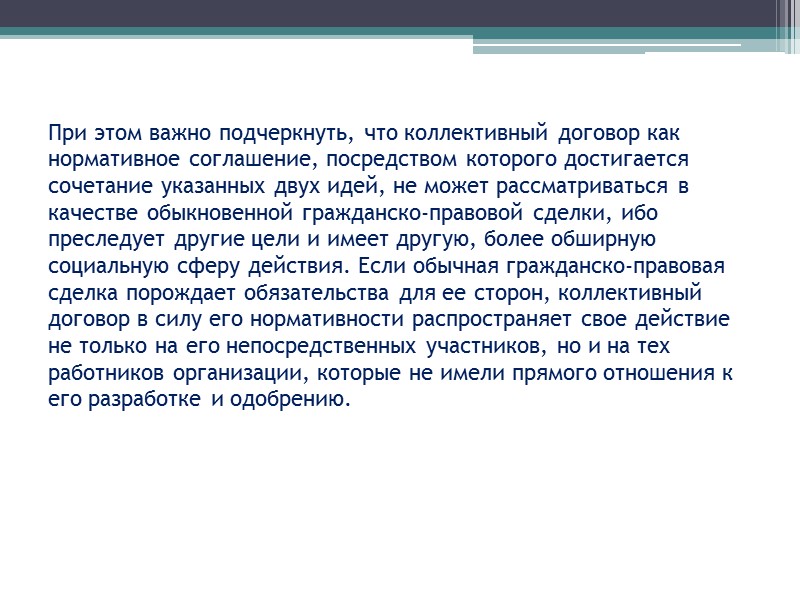 При этом важно подчеркнуть, что коллективный договор как нормативное соглашение, посредством которого достигается сочетание указанных двух идей, не может рассматриваться в качестве обыкновенной гражданско-правовой сделки, ибо преследует другие цели и имеет другую, более обширную социальную сферу действия. Если обычная гражданско-правовая сделка порождает обязательства для ее сторон, коллективный договор в силу его нормативности распространяет свое действие не только на его непосредственных участников, но и на тех работников организации, которые не имели прямого отношения к его разработке и одобрению.